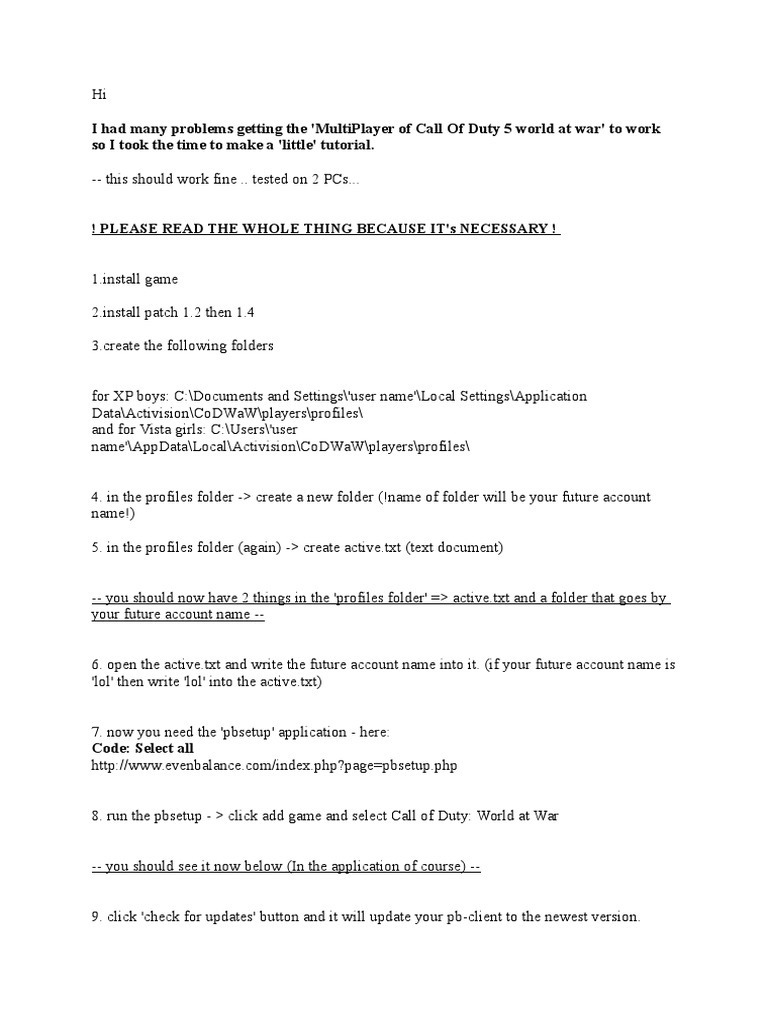 Hi

I had many problems getting the 'MultiPlayer of Call Of Duty 5 world at war' to work so I took the time to make a 'little' tutorial.

-- this should work fine .. tested on 2 PCs...

! PLEASE READ THE WHOLE THING BECAUSE IT's NECESSARY !

1.install game

2.install patch 1.2 then 1.4

3.create the following folders

for XP boys: C:\Documents and Settings\'user name'\Local Settings\Application Data\Activision\CoDWaW\players\profiles\
and for Vista girls: C:\Users\'user name'\AppData\Local\Activision\CoDWaW\players\profiles\

4. in the profiles folder -> create a new folder (!name of folder will be your future account name!)

5. in the profiles folder (again) -> create active.txt (text document)

-- you should now have 2 things in the 'profiles folder' => active.txt and a folder that goes by your future account name --

6. open the active.txt and write the future account name into it. (if your future account name is 'lol' then write 'lol' into the active.txt)

7. now you need the 'pbsetup' application - here:
Code: Select all
http://www.evenbalance.com/index.php?page=pbsetup.php

8. run the pbsetup - > click add game and select Call of Duty: World at War

-- you should see it now below (In the application of course) --

9. click 'check for updates' button and it will update your pb-client to the newest version.